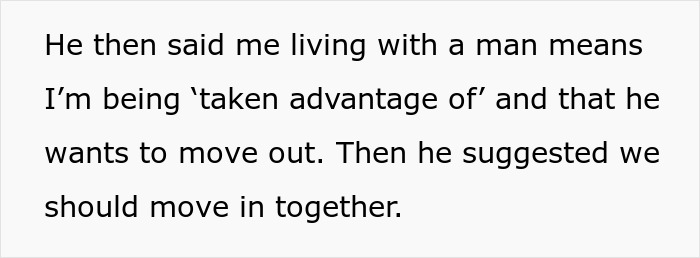 He then said me living with a man means I’m being ‘taken advantage of’ and that he wants to move out. Then he suggested we should move in together.